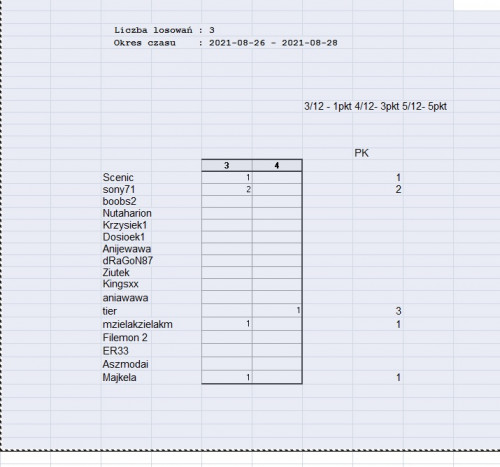 Liczba losowań : 3
Okres czasu : 2021-08-26 - 2021-08-28

3/12 - 1pkt 4/12- 3pkt 5/12- 5pkt

| | 3 | 4 | PK |
|---|---|---|---|
| Scenic | 1 | | 1 |
| sony71 | 2 | | 2 |
| boobs2 | | | |
| Nutaharion | | | |
| Krzysiek1 | | | |
| Dosioek1 | | | |
| Anijewawa | | | |
| dRaGoN87 | | | |
| Ziutek | | | |
| Kingsxx | | | |
| aniawawa | | | |
| tier | | 1 | 3 |
| mzielakzielakm | 1 | | 1 |
| Filemon 2 | | | |
| ER33 | | | |
| Aszmodai | | | |
| Majkela | 1 | | 1 |